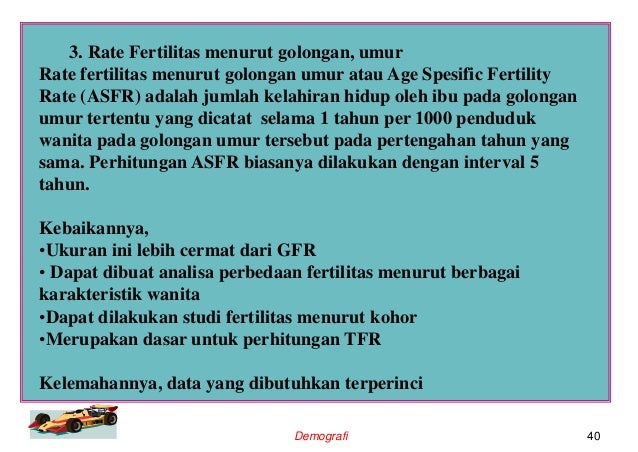 3. Rate Fertilitas menurut golongan, umur
Rate fertilitas menurut golongan umur atau Age Spesific Fertility Rate (ASFR) adalah jumlah kelahiran hidup oleh ibu pada golongan umur tertentu yang dicatat selama 1 tahun per 1000 penduduk wanita pada golongan umur tersebut pada pertengahan tahun yang sama. Perhitungan ASFR biasanya dilakukan dengan interval 5 tahun.

Kebaikannya,
•Ukuran ini lebih cermat dari GFR
• Dapat dibuat analisa perbedaan fertilitas menurut berbagai karakteristik wanita
•Dapat dilakukan studi fertilitas menurut kohor
•Merupakan dasar untuk perhitungan TFR

Kelemahannya, data yang dibutuhkan terperinci

Demografi

40